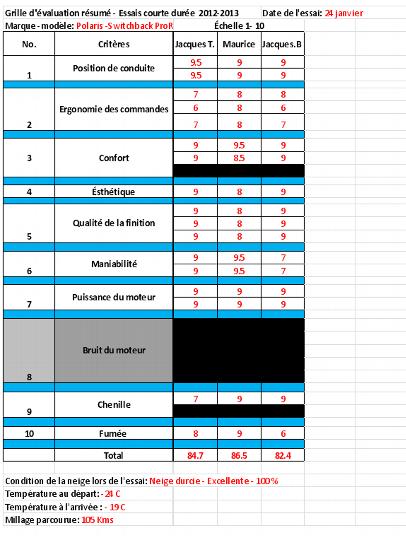 Grille d'évaluation résumé - Essais courte durée 2012-2013 Date de l'essai: 24 janvier

Marque - modèle: Polaris -Switchback ProR Échelle 1- 10

| No. | Critères | Jacques T. | Maurice | Jacques.B |
|---|---|---|---|---|
| 1 | Position de conduite | 9.5 | 9 | 9 |
| | | 9.5 | 9 | 9 |
| 2 | Ergonomie des commandes | 7 | 8 | 8 |
| | | 6 | 8 | 6 |
| | | 7 | 8 | 7 |
| 3 | Confort | 9 | 9.5 | 9 |
| | | 9 | 8.5 | 9 |
| 4 | Ésthétique | 9 | 8 | 9 |
| 5 | Qualité de la finition | 9 | 8 | 9 |
| | | 9 | 8 | 9 |
| | | 9 | 8 | 9 |
| 6 | Maniabilité | 9 | 9.5 | 7 |
| | | 9 | 9.5 | 7 |
| 7 | Puissance du moteur | 9 | 9 | 9 |
| | | 9 | 9 | 9 |
| 8 | Bruit du moteur | | | |
| 9 | Chenille | 7 | 9 | 9 |
| 10 | Fumée | 8 | 9 | 6 |
| | Total | 84.7 | 86.5 | 82.4 |

Condition de la neige lors de l'essai: Neige durcie - Excellente - 100%
Température au départ: - 21 C
Température à l'arrivée : - 19 C
Millage parcourue: 105 Kms